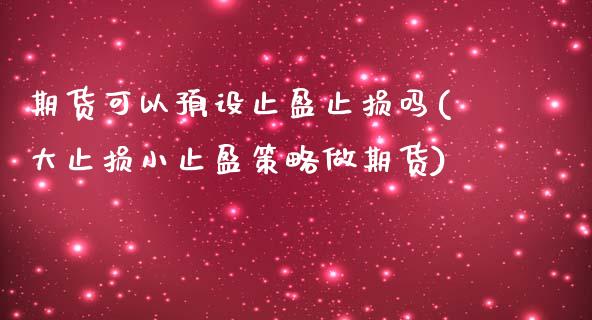 期货可以预设止盈止损吗(大止损小止盈策略做期货)